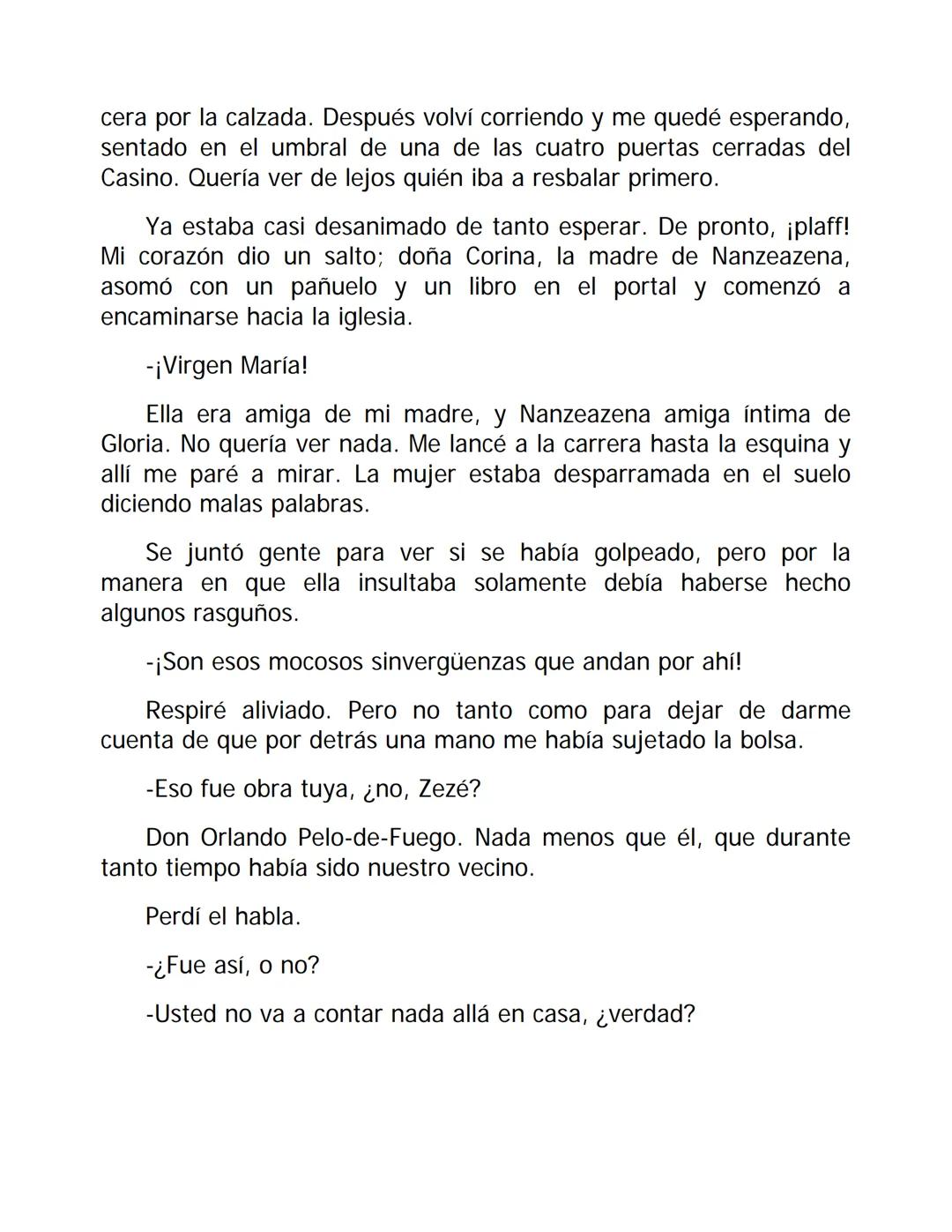 cera por la calzada. Después volví corriendo y me quedé esperando, sentado en el umbral de una de las cuatro puertas cerradas del Casino. Quería ver de lejos quién iba a resbalar primero.

Ya estaba casi desanimado de tanto esperar. De pronto, ¡plaff! Mi corazón dio un salto; doña Corina, la madre de Nanzeazena, asomó con un pañuelo y un libro en el portal y comenzó a encaminarse hacia la iglesia.

-¡Virgen María!

Ella era amiga de mi madre, y Nanzeazena amiga íntima de Gloria. No quería ver nada. Me lancé a la carrera hasta la esquina y allí me paré a mirar. La mujer estaba desparramada en el suelo diciendo malas palabras.

Se juntó gente para ver si se había golpeado, pero por la manera en que ella insultaba solamente debía haberse hecho algunos rasguños.

-¡Son esos mocosos sinvergüenzas que andan por ahí!

Respiré aliviado. Pero no tanto como para dejar de darme cuenta de que por detrás una mano me había sujetado la bolsa.

-Eso fue obra tuya, ¿no, Zezé?

Don Orlando Pelo-de-Fuego. Nada menos que él, que durante tanto tiempo había sido nuestro vecino.

Perdí el habla.

-¿Fue así, o no?

-Usted no va a contar nada allá en casa, ¿verdad?